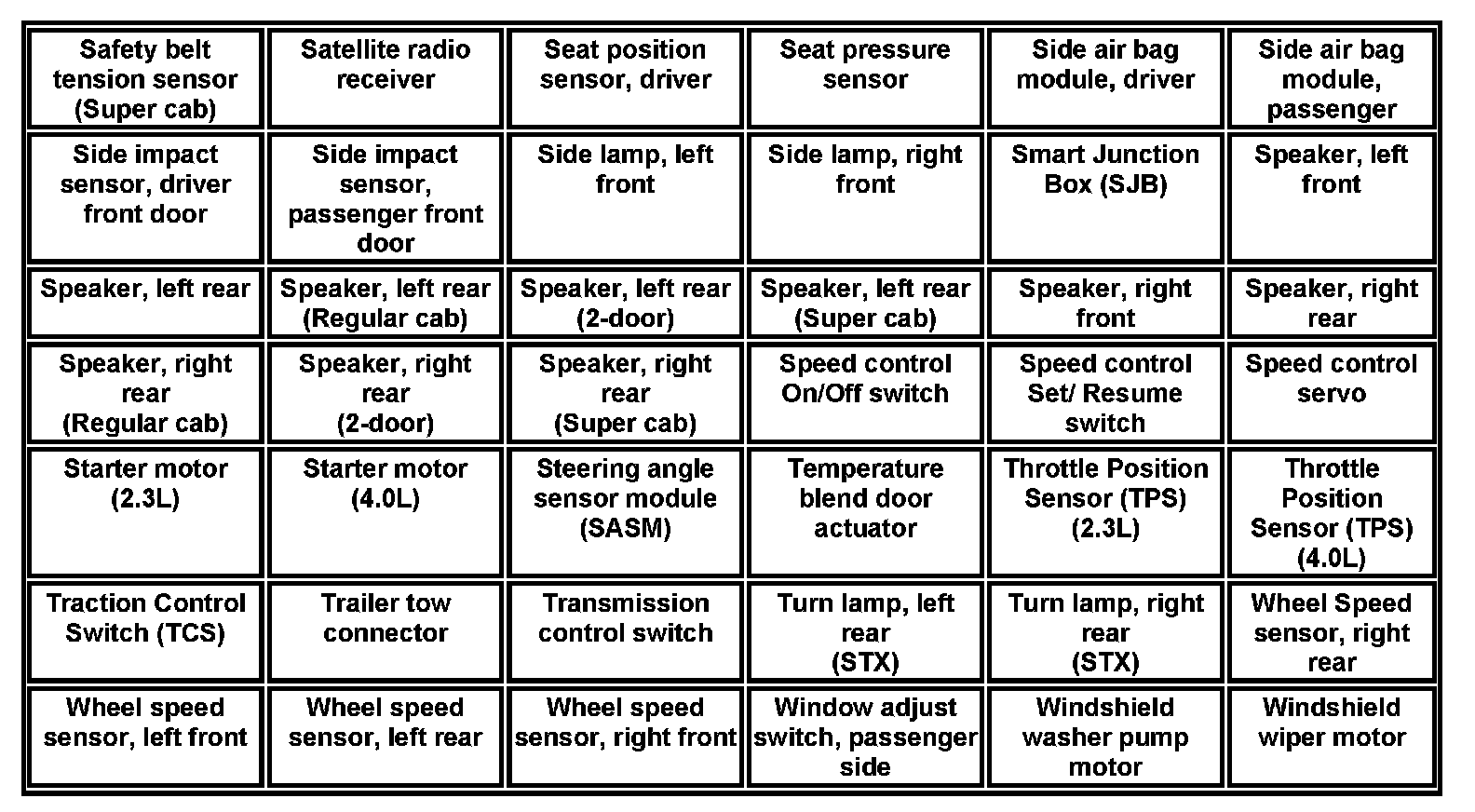 | Safety belt tension sensor (Super cab) | Satellite radio receiver | Seat position sensor, driver | Seat pressure sensor | Side air bag module, driver | Side air bag module, passenger |
|---|---|---|---|---|---|
| Side impact sensor, driver front door | Side impact sensor, passenger front door | Side lamp, left front | Side lamp, right front | Smart Junction Box (SJB) | Speaker, left front |
| Speaker, left rear | Speaker, left rear (Regular cab) | Speaker, left rear (2-door) | Speaker, left rear (Super cab) | Speaker, right front | Speaker, right rear |
| Speaker, right rear (Regular cab) | Speaker, right rear (2-door) | Speaker, right rear (Super cab) | Speed control On/Off switch | Speed control Set/ Resume switch | Speed control servo |
| Starter motor (2.3L) | Starter motor (4.0L) | Steering angle sensor module (SASM) | Temperature blend door actuator | Throttle Position Sensor (TPS) (2.3L) | Throttle Position Sensor (TPS) (4.0L) |
| Traction Control Switch (TCS) | Trailer tow connector | Transmission control switch | Turn lamp, left rear (STX) | Turn lamp, right rear (STX) | Wheel Speed sensor, right rear |
| Wheel speed sensor, left front | Wheel speed sensor, left rear | Wheel speed sensor, right front | Window adjust switch, passenger side | Windshield washer pump motor | Windshield wiper motor |